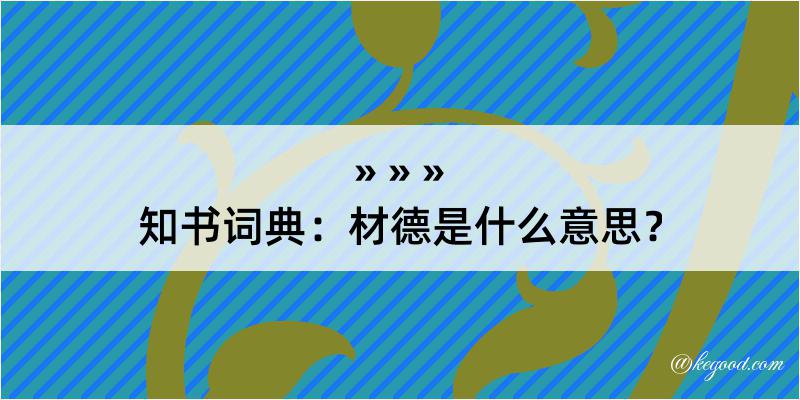 » » »
知书词典：材德是什么意思？

@kegood.com